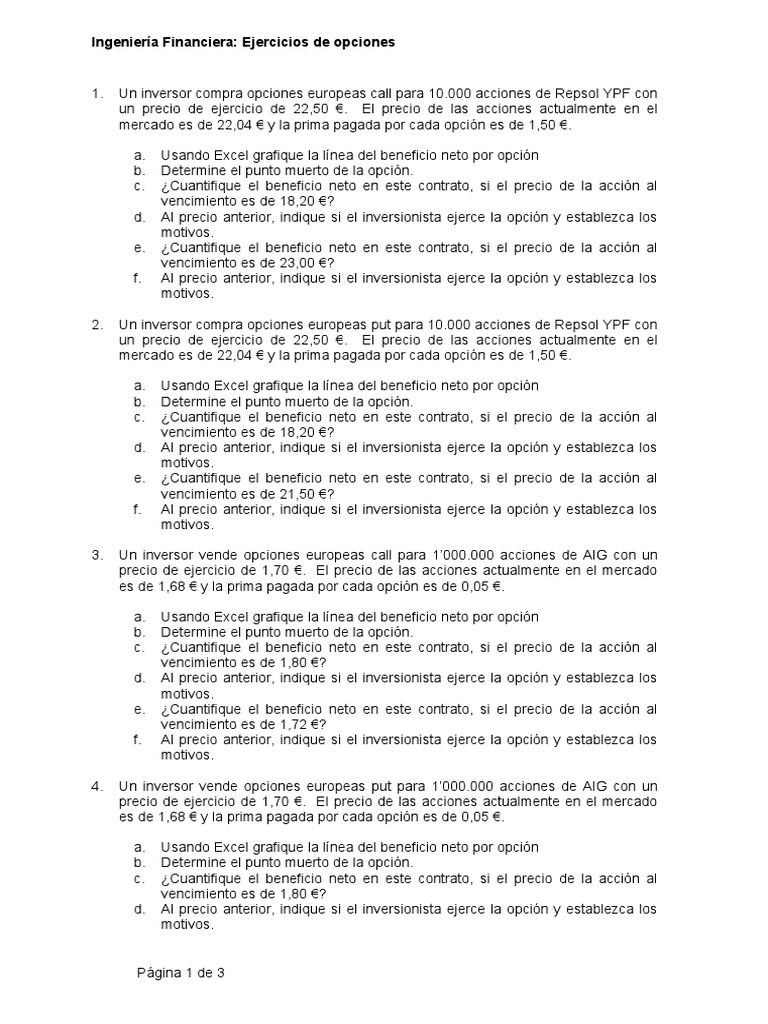 Ingeniería Financiera: Ejercicios de opciones

1. Un inversor compra opciones europeas call para 10.000 acciones de Repsol YPF con un precio de ejercicio de 22,50 €. El precio de las acciones actualmente en el mercado es de 22,04 € y la prima pagada por cada opción es de 1,50 €.

a. Usando Excel grafique la línea del beneficio neto por opción
b. Determine el punto muerto de la opción.
c. ¿Cuantifique el beneficio neto en este contrato, si el precio de la acción al vencimiento es de 18,20 €?
d. Al precio anterior, indique si el inversionista ejerce la opción y establezca los motivos.
e. ¿Cuantifique el beneficio neto en este contrato, si el precio de la acción al vencimiento es de 23,00 €?
f. Al precio anterior, indique si el inversionista ejerce la opción y establezca los motivos.

2. Un inversor compra opciones europeas put para 10.000 acciones de Repsol YPF con un precio de ejercicio de 22,50 €. El precio de las acciones actualmente en el mercado es de 22,04 € y la prima pagada por cada opción es de 1,50 €.

a. Usando Excel grafique la línea del beneficio neto por opción
b. Determine el punto muerto de la opción.
c. ¿Cuantifique el beneficio neto en este contrato, si el precio de la acción al vencimiento es de 18,20 €?
d. Al precio anterior, indique si el inversionista ejerce la opción y establezca los motivos.
e. ¿Cuantifique el beneficio neto en este contrato, si el precio de la acción al vencimiento es de 21,50 €?
f. Al precio anterior, indique si el inversionista ejerce la opción y establezca los motivos.

3. Un inversor vende opciones europeas call para 1'000.000 acciones de AIG con un precio de ejercicio de 1,70 €. El precio de las acciones actualmente en el mercado es de 1,68 € y la prima pagada por cada opción es de 0,05 €.

a. Usando Excel grafique la línea del beneficio neto por opción
b. Determine el punto muerto de la opción.
c. ¿Cuantifique el beneficio neto en este contrato, si el precio de la acción al vencimiento es de 1,80 €?
d. Al precio anterior, indique si el inversionista ejerce la opción y establezca los motivos.
e. ¿Cuantifique el beneficio neto en este contrato, si el precio de la acción al vencimiento es de 1,72 €?
f. Al precio anterior, indique si el inversionista ejerce la opción y establezca los motivos.

4. Un inversor vende opciones europeas put para 1'000.000 acciones de AIG con un precio de ejercicio de 1,70 €. El precio de las acciones actualmente en el mercado es de 1,68 € y la prima pagada por cada opción es de 0,05 €.

a. Usando Excel grafique la línea del beneficio neto por opción
b. Determine el punto muerto de la opción.
c. ¿Cuantifique el beneficio neto en este contrato, si el precio de la acción al vencimiento es de 1,80 €?
d. Al precio anterior, indique si el inversionista ejerce la opción y establezca los motivos.

Página 1 de 3